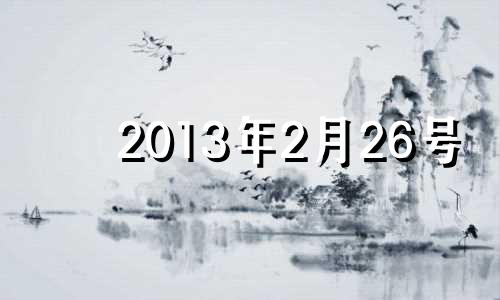 2013年2月26号